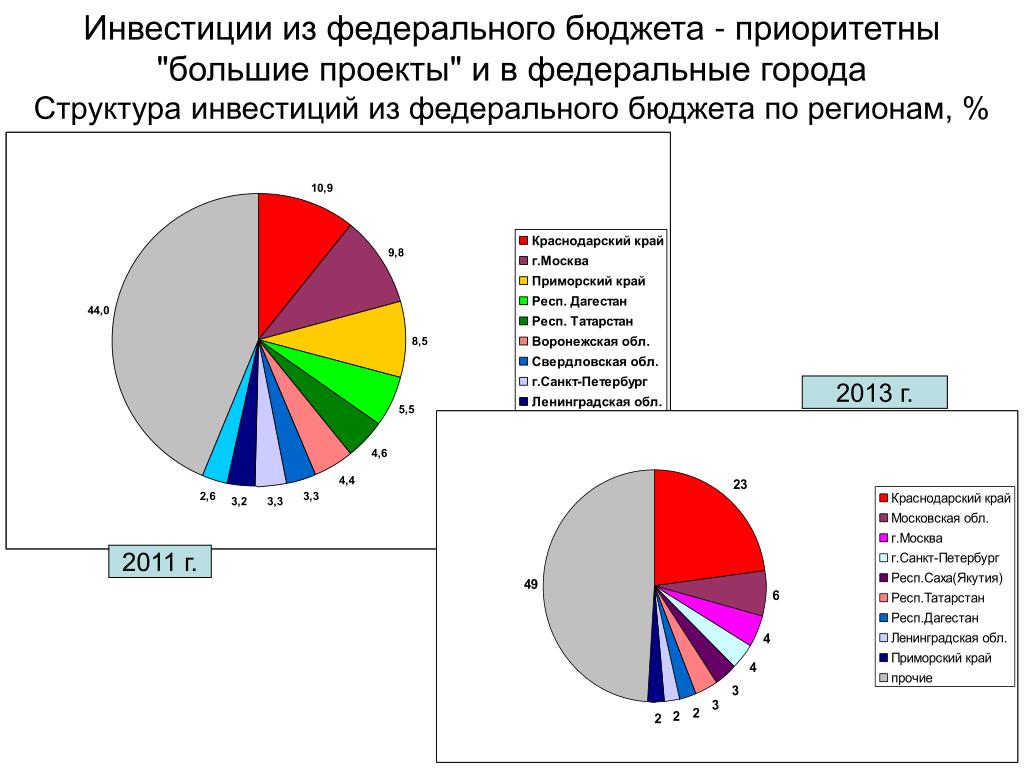 Инвестиции из федерального бюджета - приоритетны "большие проекты" и в федеральные города
Структура инвестиций из федерального бюджета по регионам, %

10,9
9,8
8,5
5,5
4,6
4,4
3,3
3,3
3,2
2,6
44,0

Краснодарский край
г.Москва
Приморский край
Респ. Дагестан
Респ. Татарстан
Воронежская обл.
Свердловская обл.
г.Санкт-Петербург
Ленинградская обл.

2011 г.

2013 г.

23
6
4
4
3
3
2
2
2
49

Краснодарский край
Московская обл.
г.Москва
г.Санкт-Петербург
Респ.Саха(Якутия)
Респ.Татарстан
Респ.Дагестан
Ленинградская обл.
Приморский край
прочие